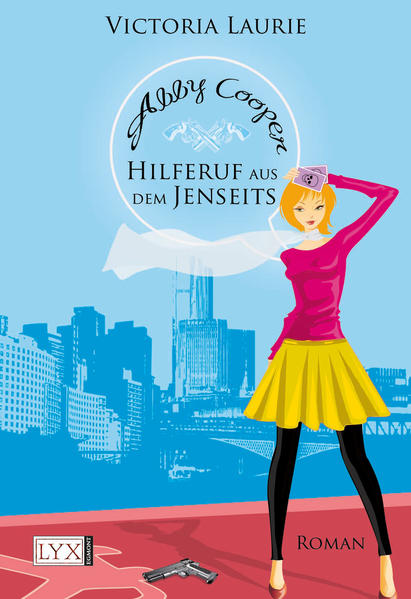 VICTORIA LAURIE

Abby Cooper

HILFERUF AUS DEM JENSEITS

ROMAN

LYX EGMONT